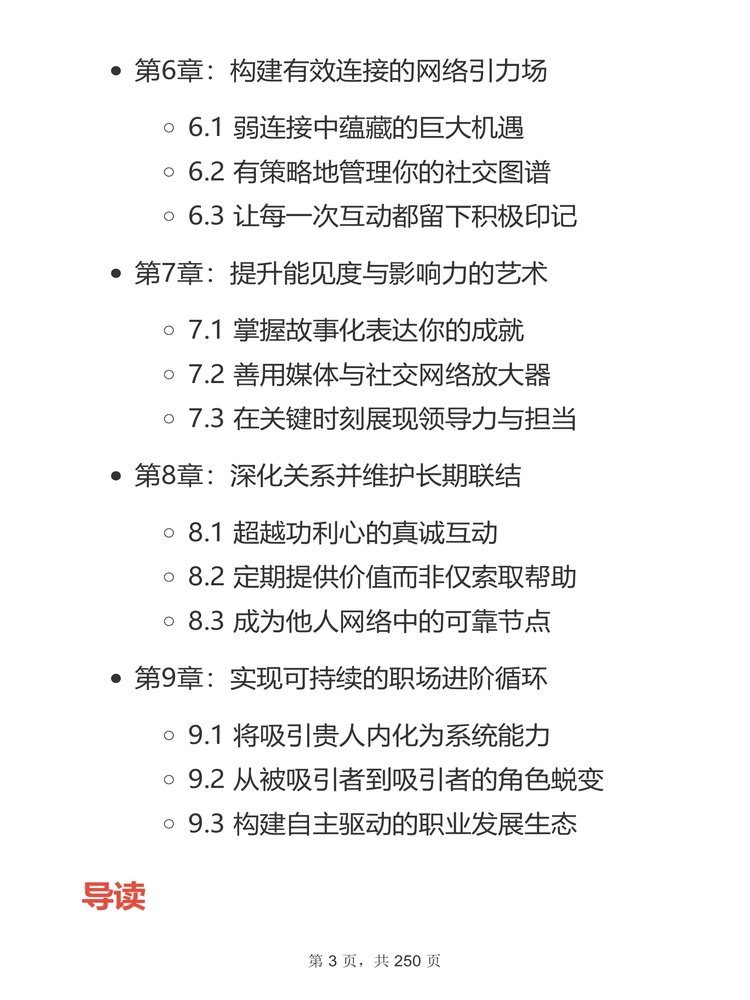 - 第6章：构建有效连接的网络引力场
  - 6.1 弱连接中蕴藏的巨大机遇
  - 6.2 有策略地管理你的社交图谱
  - 6.3 让每一次互动都留下积极印记
- 第7章：提升能见度与影响力的艺术
  - 7.1 掌握故事化表达你的成就
  - 7.2 善用媒体与社交网络放大器
  - 7.3 在关键时刻展现领导力与担当
- 第8章：深化关系并维护长期联结
  - 8.1 超越功利心的真诚互动
  - 8.2 定期提供价值而非仅索取帮助
  - 8.3 成为他人网络中的可靠节点
- 第9章：实现可持续的职场进阶循环
  - 9.1 将吸引贵人内化为系统能力
  - 9.2 从被吸引者到吸引者的角色蜕变
  - 9.3 构建自主驱动的职业发展生态

导读

第 3 页，共 250 页